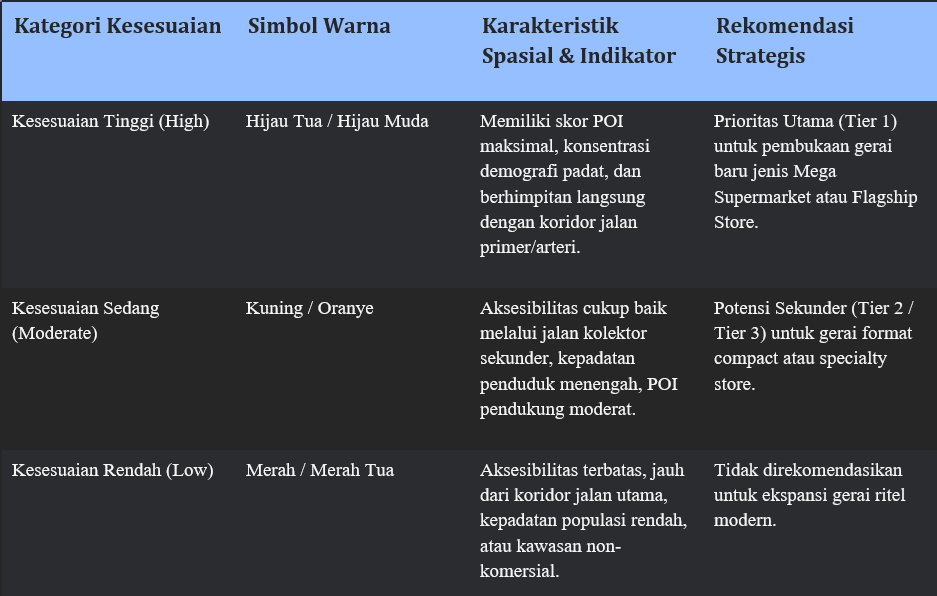 | Kategori Kesesuaian | Simbol Warna | Karakteristik Spasial & Indikator | Rekomendasi Strategis |
|---|---|---|---|
| Kesesuaian Tinggi (High) | Hijau Tua / Hijau Muda | Memiliki skor POI maksimal, konsentrasi demografi padat, dan berhimpitan langsung dengan koridor jalan primer/arteri. | Prioritas Utama (Tier 1) untuk pembukaan gerai baru jenis Mega Supermarket atau Flagship Store. |
| Kesesuaian Sedang (Moderate) | Kuning / Oranye | Aksesibilitas cukup baik melalui jalan kolektor sekunder, kepadatan penduduk menengah, POI pendukung moderat. | Potensi Sekunder (Tier 2 / Tier 3) untuk gerai format compact atau specialty store. |
| Kesesuaian Rendah (Low) | Merah / Merah Tua | Aksesibilitas terbatas, jauh dari koridor jalan utama, kepadatan populasi rendah, atau kawasan non-komersial. | Tidak direkomendasikan untuk ekspansi gerai ritel modern. |